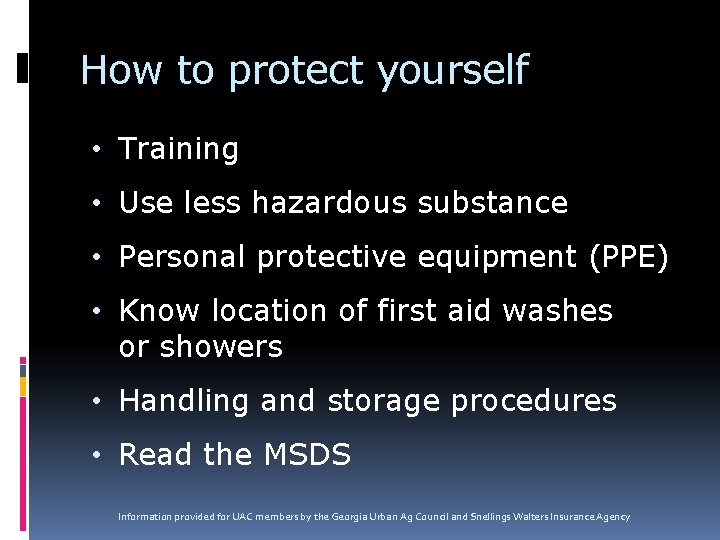 How to protect yourself

• Training
• Use less hazardous substance
• Personal protective equipment (PPE)
• Know location of first aid washes or showers
• Handling and storage procedures
• Read the MSDS

Information provided for UAC members by the Georgia Urban Ag Council and Snellings Walters Insurance Agency